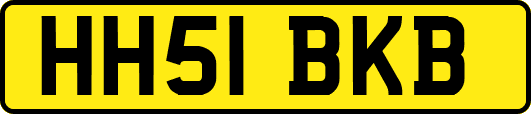 HH51 BKB